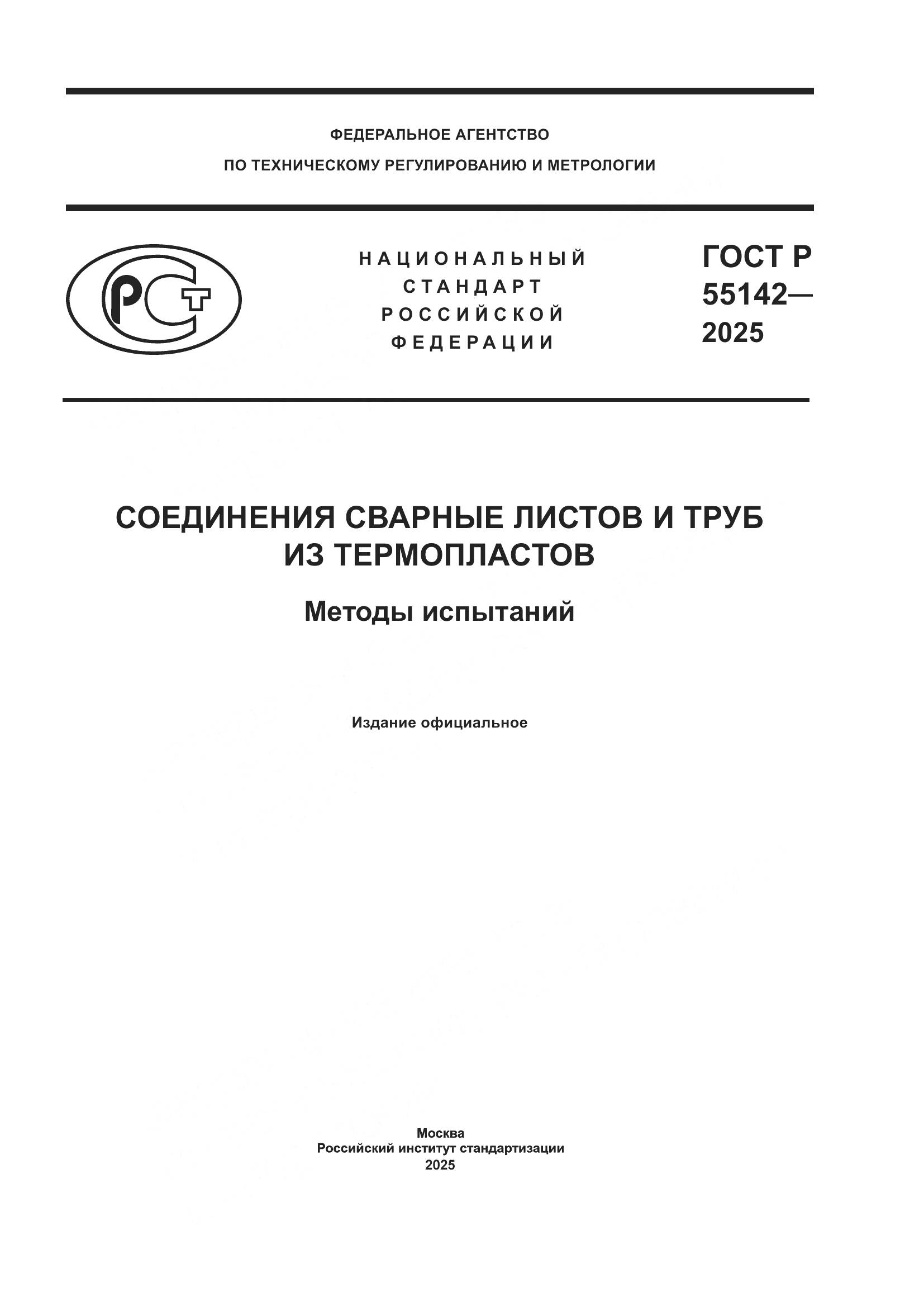 ФЕДЕРАЛЬНОЕ АГЕНТСТВО
ПО ТЕХНИЧЕСКОМУ РЕГУЛИРОВАНИЮ И МЕТРОЛОГИИ

РСТ

НАЦИОНАЛЬНЫЙ СТАНДАРТ РОССИЙСКОЙ ФЕДЕРАЦИИ

ГОСТ Р 55142— 2025

СОЕДИНЕНИЯ СВАРНЫЕ ЛИСТОВ И ТРУБ ИЗ ТЕРМОПЛАСТОВ

Методы испытаний

Издание официальное

Москва
Российский институт стандартизации
2025